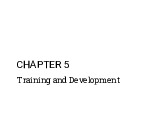 CHAPTER 5

Training and Development